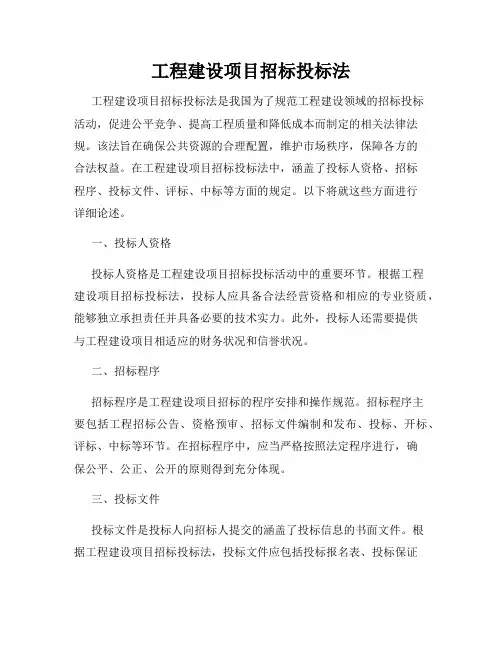 工程建设项目招标投标法

工程建设项目招标投标法是我国为了规范工程建设领域的招标投标活动，促进公平竞争、提高工程质量和降低成本而制定的相关法律法规。该法旨在确保公共资源的合理配置，维护市场秩序，保障各方的合法权益。在工程建设项目招标投标法中，涵盖了投标人资格、招标程序、投标文件、评标、中标等方面的规定。以下将就这些方面进行详细论述。

一、投标人资格

投标人资格是工程建设项目招标投标活动中的重要环节。根据工程建设项目招标投标法，投标人应具备合法经营资格和相应的专业资质，能够独立承担责任并具备必要的技术实力。此外，投标人还需要提供与工程建设项目相适应的财务状况和信誉状况。

二、招标程序

招标程序是工程建设项目招标的程序安排和操作规范。招标程序主要包括工程招标公告、资格预审、招标文件编制和发布、投标、开标、评标、中标等环节。在招标程序中，应当严格按照法定程序进行，确保公平、公正、公开的原则得到充分体现。

三、投标文件

投标文件是投标人向招标人提交的涵盖了投标信息的书面文件。根据工程建设项目招标投标法，投标文件应包括投标报名表、投标保证